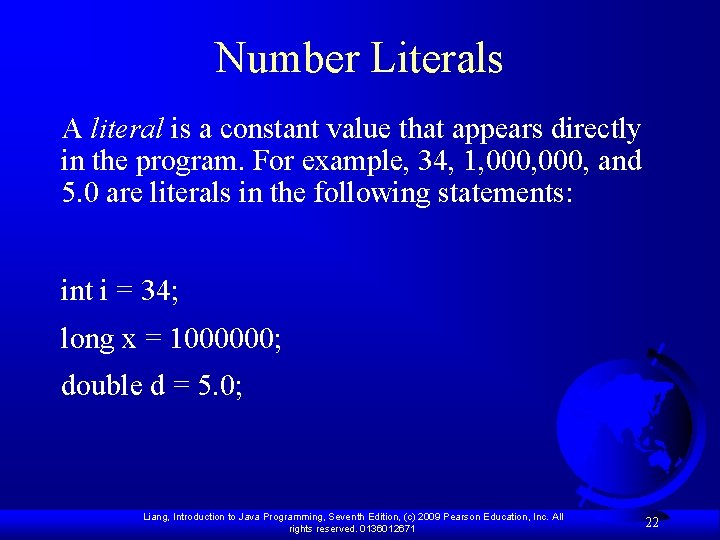 Number Literals

A literal is a constant value that appears directly in the program. For example, 34, 1,000,000, and 5.0 are literals in the following statements:

int i = 34;

long x = 1000000;

double d = 5.0;

Liang, Introduction to Java Programming, Seventh Edition, (c) 2009 Pearson Education, Inc. All rights reserved. 0136012671

22